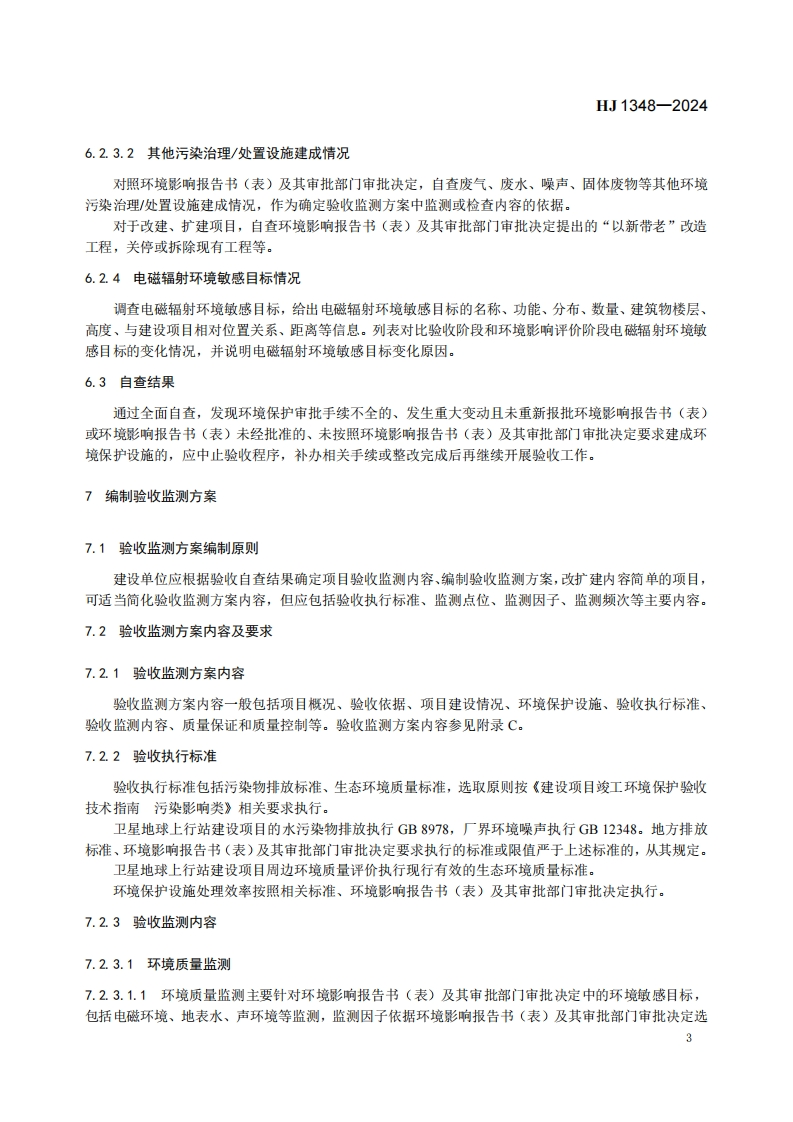 HJ 1348—2024

6.2.3.2 其他污染治理/处置设施建成情况

对照环境影响报告书（表）及其审批部门审批决定，自查废气、废水、噪声、固体废物等其他环境污染治理/处置设施建成情况，作为确定验收监测方案中监测或检查内容的依据。

对于改建、扩建项目，自查环境影响报告书（表）及其审批部门审批决定提出的“以新带老”改造工程，关停或拆除现有工程等。

6.2.4 电磁辐射环境敏感目标情况

调查电磁辐射环境敏感目标，给出电磁辐射环境敏感目标的名称、功能、分布、数量、建筑物楼层、高度、与建设项目相对位置关系、距离等信息。列表对比验收阶段和环境影响评价阶段电磁辐射环境敏感目标的变化情况，并说明电磁辐射环境敏感目标变化原因。

6.3 自查结果

通过全面自查，发现环境保护审批手续不全的、发生重大变动且未重新报批环境影响报告书（表）或环境影响报告书（表）未经批准的、未按照环境影响报告书（表）及其审批部门审批决定要求建成环境保护设施的，应中止验收程序，补办相关手续或整改完成后再继续开展验收工作。

7 编制验收监测方案

7.1 验收监测方案编制原则

建设单位应根据验收自查结果确定项目验收监测内容、编制验收监测方案，改扩建内容简单的项目，可适当简化验收监测方案内容，但应包括验收执行标准、监测点位、监测因子、监测频次等主要内容。

7.2 验收监测方案内容及要求

7.2.1 验收监测方案内容

验收监测方案内容一般包括项目概况、验收依据、项目建设情况、环境保护设施、验收执行标准、验收监测内容、质量保证和质量控制等。验收监测方案内容参见附录 C。

7.2.2 验收执行标准

验收执行标准包括污染物排放标准、生态环境质量标准，选取原则按《建设项目竣工环境保护验收技术指南 污染影响类》相关要求执行。

卫星地球上行站建设项目的水污染物排放执行 GB 8978，厂界环境噪声执行 GB 12348。地方排放标准、环境影响报告书（表）及其审批部门审批决定要求执行的标准或限值严于上述标准的，从其规定。

卫星地球上行站建设项目周边环境质量评价执行现行有效的生态环境质量标准。

环境保护设施处理效率按照相关标准、环境影响报告书（表）及其审批部门审批决定执行。

7.2.3 验收监测内容

7.2.3.1 环境质量监测

7.2.3.1.1 环境质量监测主要针对环境影响报告书（表）及其审批部门审批决定中的环境敏感目标，包括电磁环境、地表水、声环境等监测，监测因子依据环境影响报告书（表）及其审批部门审批决定选

3